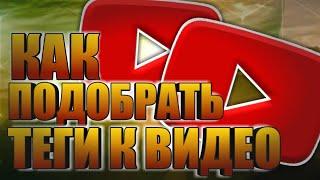 КАК ПОДОБРАТЬ ТЕГИ К ВИДЕО